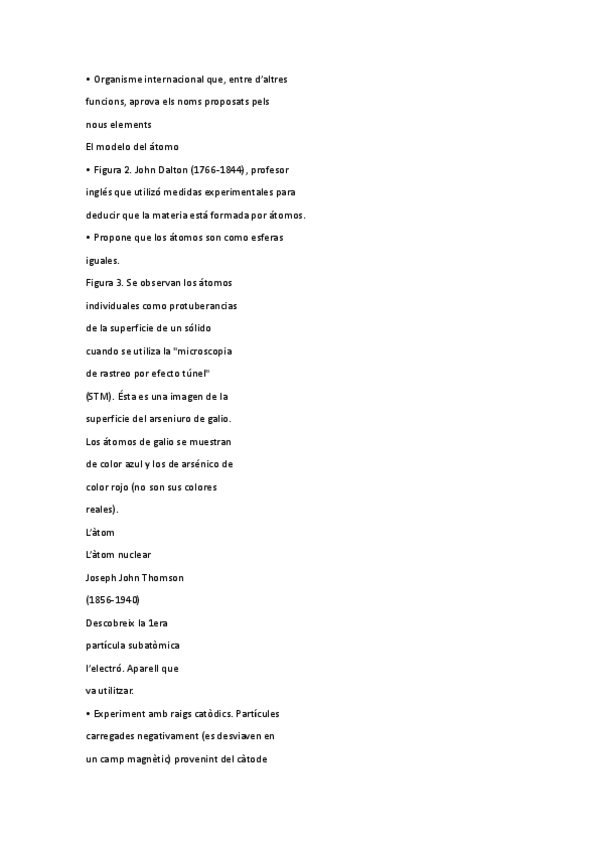 • Organisme internacional que, entre d'altres

funcions, aprova els noms proposats pels

nous elements

El modelo del átomo

• Figura 2. John Dalton (1766-1844), profesor

inglés que utilizó medidas experimentales para

deducir que la materia está formada por átomos.

• Propone que los átomos son como esferas

iguales.

Figura 3. Se observan los átomos

individuales como protuberancias

de la superficie de un sólido

cuando se utiliza la "microscopia

de rastreo por efecto túnel"

(STM). Ésta es una imagen de la

superficie del arseniuro de galio.

Los átomos de galio se muestran

de color azul y los de arsénico de

color rojo (no son sus colores

reales).

L'àtom

L'àtom nuclear

Joseph John Thomson

(1856-1940)

Descobreix la 1era

partícula subatòmica

l'electró. Aparell que

va utilitzar.

• Experiment amb raigs catòdics. Partícules

carregades negativament (es desviaven en

un camp magnètic) provenint del càtode